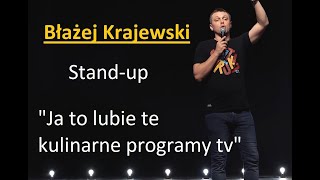 Błażej Krajewski

Stand-up

"Ja to lubie te kulinarne programy tv"